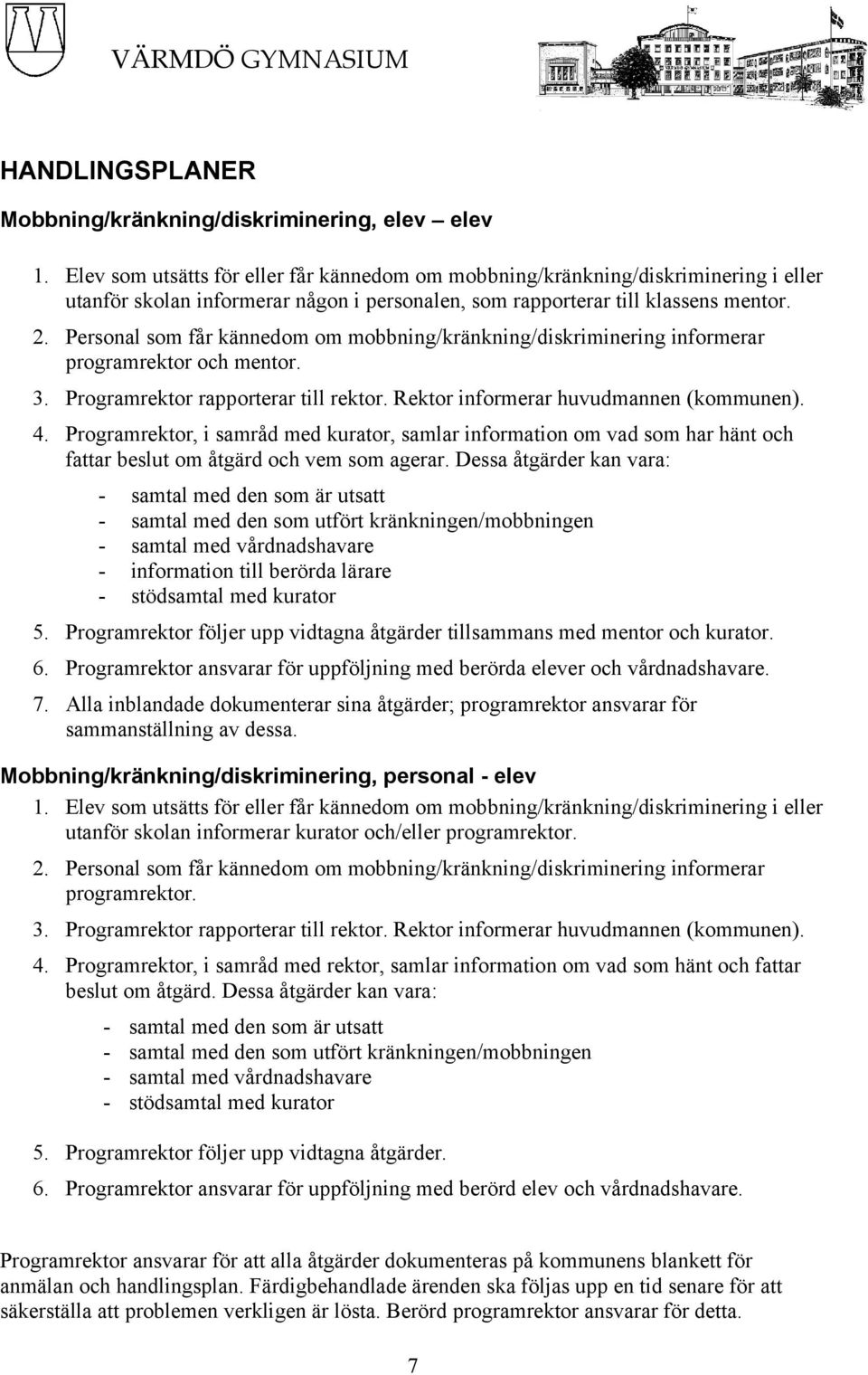 VÄRMDÖ GYMNASIUM

HANDLINGSPLANER

Mobbning/kränkning/diskriminering, elev – elev

1. Elev som utsätts för eller får kännedom om mobbning/kränkning/diskriminering i eller utanför skolan informerar någon i personalen, som rapporterar till klassens mentor.
2. Personal som får kännedom om mobbning/kränkning/diskriminering informerar programrektor och mentor.
3. Programrektor rapporterar till rektor. Rektor informerar huvudmannen (kommunen).
4. Programrektor, i samråd med kurator, samlar information om vad som har hänt och fattar beslut om åtgärd och vem som agerar. Dessa åtgärder kan vara:
- samtal med den som är utsatt
- samtal med den som utfört kränkningen/mobbningen
- samtal med vårdnadshavare
- information till berörda lärare
- stödsamtal med kurator
5. Programrektor följer upp vidtagna åtgärder tillsammans med mentor och kurator.
6. Programrektor ansvarar för uppföljning med berörda elever och vårdnadshavare.
7. Alla inblandade dokumenterar sina åtgärder; programrektor ansvarar för sammanställning av dessa.

Mobbning/kränkning/diskriminering, personal - elev

1. Elev som utsätts för eller får kännedom om mobbning/kränkning/diskriminering i eller utanför skolan informerar kurator och/eller programrektor.
2. Personal som får kännedom om mobbning/kränkning/diskriminering informerar programrektor.
3. Programrektor rapporterar till rektor. Rektor informerar huvudmannen (kommunen).
4. Programrektor, i samråd med rektor, samlar information om vad som hänt och fattar beslut om åtgärd. Dessa åtgärder kan vara:
- samtal med den som är utsatt
- samtal med den som utfört kränkningen/mobbningen
- samtal med vårdnadshavare
- stödsamtal med kurator
5. Programrektor följer upp vidtagna åtgärder.
6. Programrektor ansvarar för uppföljning med berörd elev och vårdnadshavare.

Programrektor ansvarar för att alla åtgärder dokumenteras på kommunens blankett för anmälan och handlingsplan. Färdigbehandlade ärenden ska följas upp en tid senare för att säkerställa att problemen verkligen är lösta. Berörd programrektor ansvarar för detta.

7